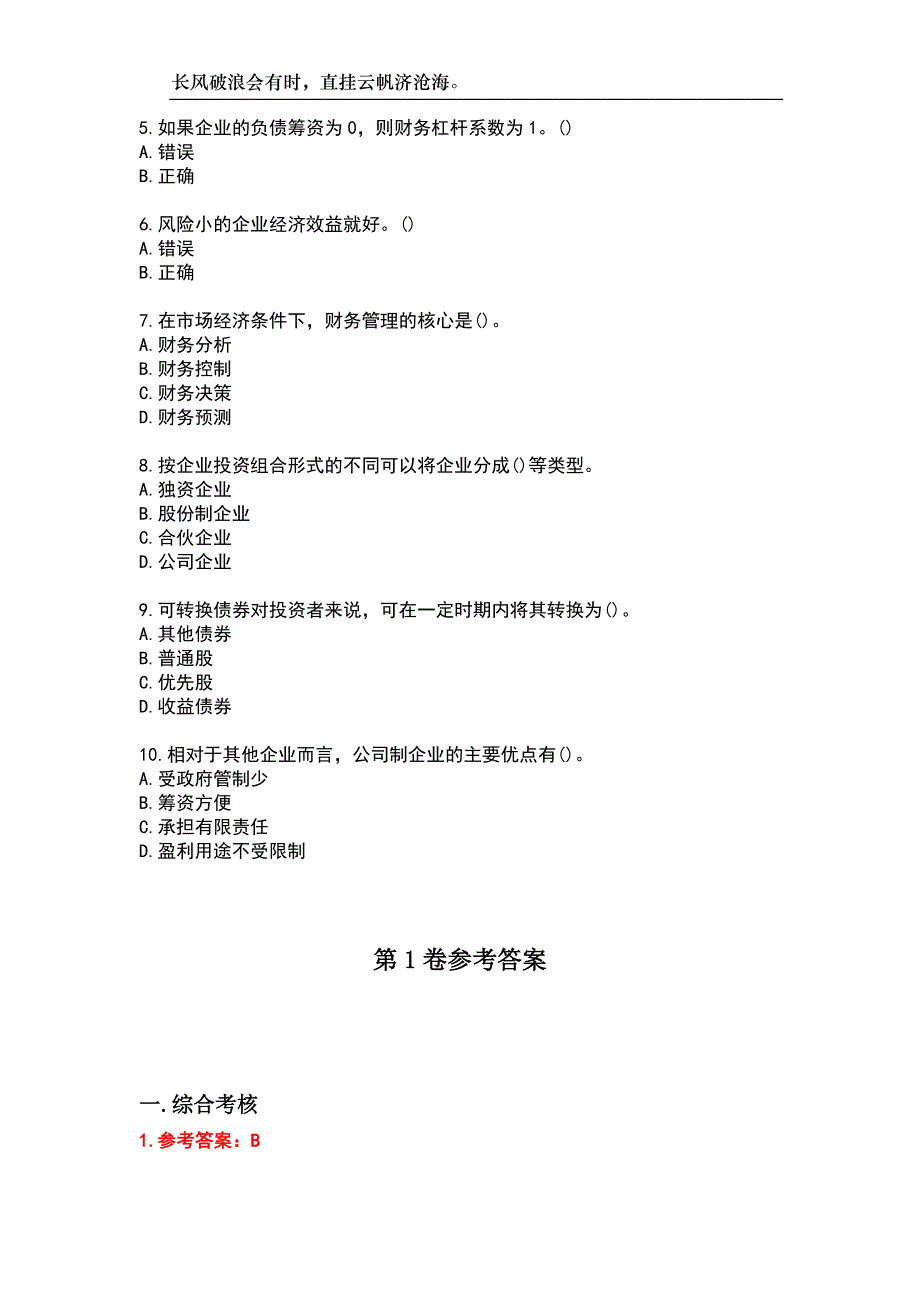 长风破浪会有时，直挂云帆济沧海。

5.如果企业的负债筹资为0，则财务杠杆系数为1。()
A.错误
B.正确

6.风险小的企业经济效益就好。()
A.错误
B.正确

7.在市场经济条件下，财务管理的核心是()。
A.财务分析
B.财务控制
C.财务决策
D.财务预测

8.按企业投资组合形式的不同可以将企业分成()等类型。
A.独资企业
B.股份制企业
C.合伙企业
D.公司企业

9.可转换债券对投资者来说，可在一定时期内将其转换为()。
A.其他债券
B.普通股
C.优先股
D.收益债券

10.相对于其他企业而言，公司制企业的主要优点有()。
A.受政府管制少
B.筹资方便
C.承担有限责任
D.盈利用途不受限制

第1卷参考答案

一.综合考核
1.参考答案：B